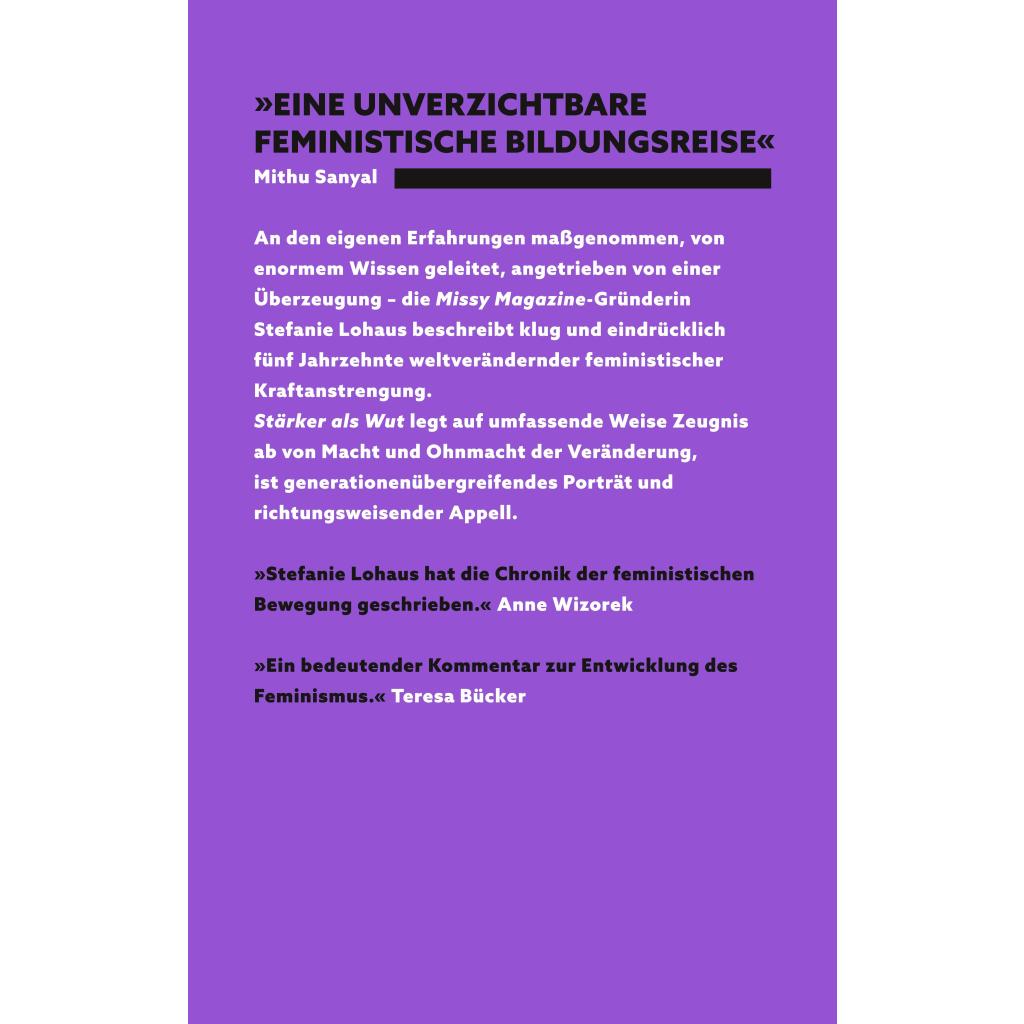 »EINE UNVERZICHTBARE FEMINISTISCHE BILDUNGSREISE«
Mithu Sanyal

An den eigenen Erfahrungen maßgenommen, von enormem Wissen geleitet, angetrieben von einer Überzeugung – die Missy Magazine-Gründerin Stefanie Lohaus beschreibt klug und eindrücklich fünf Jahrzehnte weltverändernder feministischer Kraftanstrengung.
Stärker als Wut legt auf umfassende Weise Zeugnis ab von Macht und Ohnmacht der Veränderung, ist generationenübergreifendes Porträt und richtungsweisender Appell.

»Stefanie Lohaus hat die Chronik der feministischen Bewegung geschrieben.« Anne Wizorek

»Ein bedeutender Kommentar zur Entwicklung des Feminismus.« Teresa Bücker